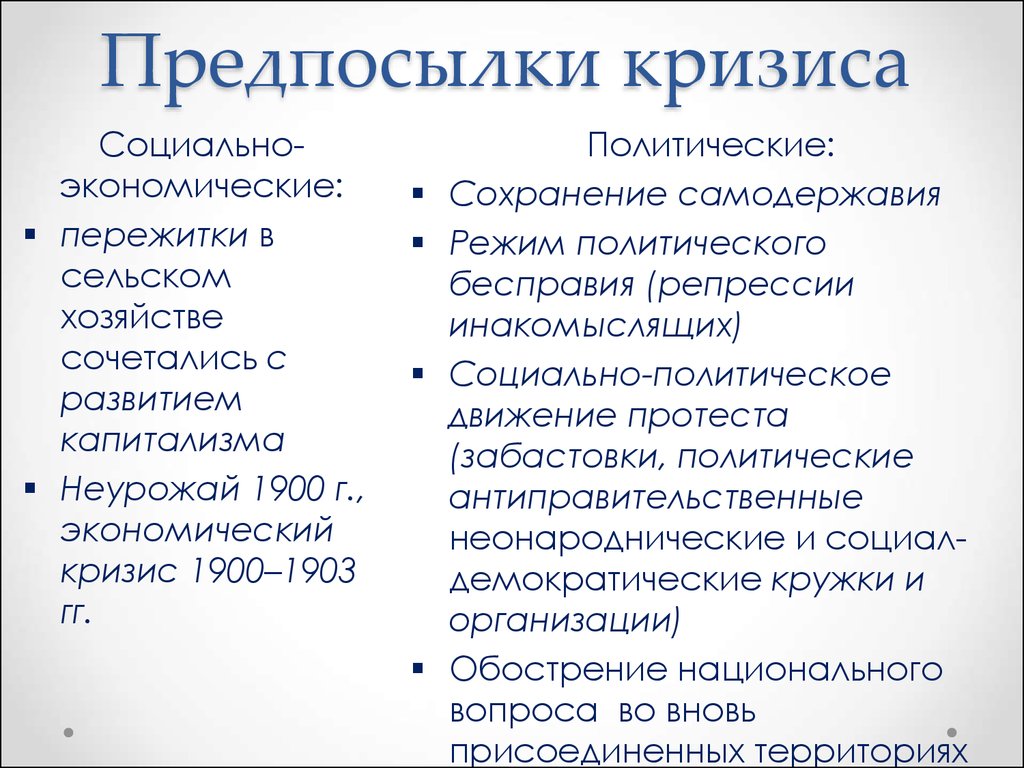 Предпосылки кризиса

Социально-экономические:

▪ пережитки в сельском хозяйстве сочетались с развитием капитализма
▪ Неурожай 1900 г., экономический кризис 1900–1903 гг.

Политические:

▪ Сохранение самодержавия
▪ Режим политического бесправия (репрессии инакомыслящих)
▪ Социально-политическое движение протеста (забастовки, политические антиправительственные неонароднические и социал-демократические кружки и организации)
▪ Обострение национального вопроса во вновь присоединенных территориях